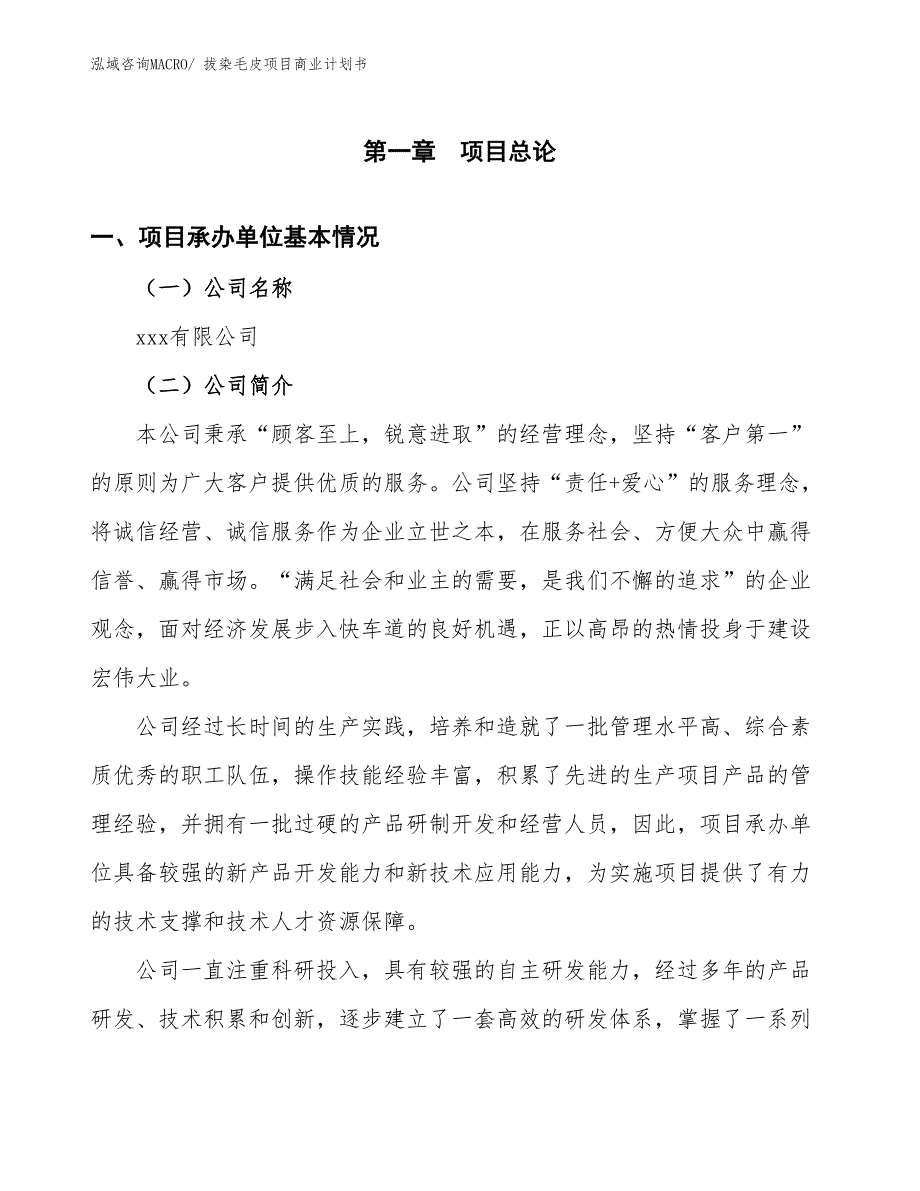 泓域咨询MACRO/ 拔染毛皮项目商业计划书

第一章 项目总论

一、项目承办单位基本情况

（一）公司名称

xxx有限公司

（二）公司简介

本公司秉承“顾客至上，锐意进取”的经营理念，坚持“客户第一”的原则为广大客户提供优质的服务。公司坚持“责任+爱心”的服务理念，将诚信经营、诚信服务作为企业立世之本，在服务社会、方便大众中赢得信誉、赢得市场。“满足社会和业主的需要，是我们不懈的追求”的企业观念，面对经济发展步入快车道的良好机遇，正以高昂的热情投身于建设宏伟大业。

公司经过长时间的生产实践，培养和造就了一批管理水平高、综合素质优秀的职工队伍，操作技能经验丰富，积累了先进的生产项目产品的管理经验，并拥有一批过硬的产品研制开发和经营人员，因此，项目承办单位具备较强的新产品开发能力和新技术应用能力，为实施项目提供了有力的技术支撑和技术人才资源保障。

公司一直注重科研投入，具有较强的自主研发能力，经过多年的产品研发、技术积累和创新，逐步建立了一套高效的研发体系，掌握了一系列